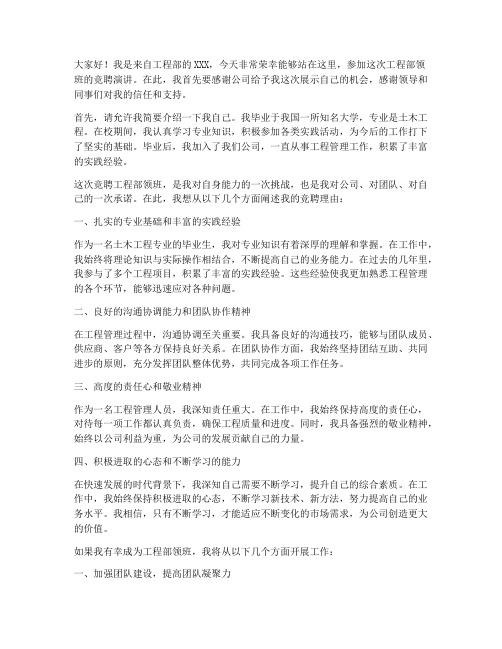 大家好！我是来自工程部的XXX，今天非常荣幸能够站在这里，参加这次工程部领班的竞聘演讲。在此，我首先要感谢公司给予我这次展示自己的机会，感谢领导和同事们对我的信任和支持。

首先，请允许我简要介绍一下我自己。我毕业于我国一所知名大学，专业是土木工程。在校期间，我认真学习专业知识，积极参加各类实践活动，为今后的工作打下了坚实的基础。毕业后，我加入了我们公司，一直从事工程管理工作，积累了丰富的实践经验。

这次竞聘工程部领班，是我对自身能力的一次挑战，也是我对公司、对团队、对自己的一次承诺。在此，我想从以下几个方面阐述我的竞聘理由：

一、扎实的专业基础和丰富的实践经验

作为一名土木工程专业的毕业生，我对专业知识有着深厚的理解和掌握。在工作中，我始终将理论知识与实际操作相结合，不断提高自己的业务能力。在过去的几年里，我参与了多个工程项目，积累了丰富的实践经验。这些经验使我更加熟悉工程管理的各个环节，能够迅速应对各种问题。

二、良好的沟通协调能力和团队协作精神

在工程管理过程中，沟通协调至关重要。我具备良好的沟通技巧，能够与团队成员、供应商、客户等各方保持良好关系。在团队协作方面，我始终坚持团结互助、共同进步的原则，充分发挥团队整体优势，共同完成各项工作任务。

三、高度的责任心和敬业精神

作为一名工程管理人员，我深知责任重大。在工作中，我始终保持高度的责任心，对待每一项工作都认真负责，确保工程质量和进度。同时，我具备强烈的敬业精神，始终以公司利益为重，为公司的发展贡献自己的力量。

四、积极进取的心态和不断学习的能力

在快速发展的时代背景下，我深知自己需要不断学习，提升自己的综合素质。在工作中，我始终保持积极进取的心态，不断学习新技术、新方法，努力提高自己的业务水平。我相信，只有不断学习，才能适应不断变化的市场需求，为公司创造更大的价值。

如果我有幸成为工程部领班，我将从以下几个方面开展工作：

一、加强团队建设，提高团队凝聚力